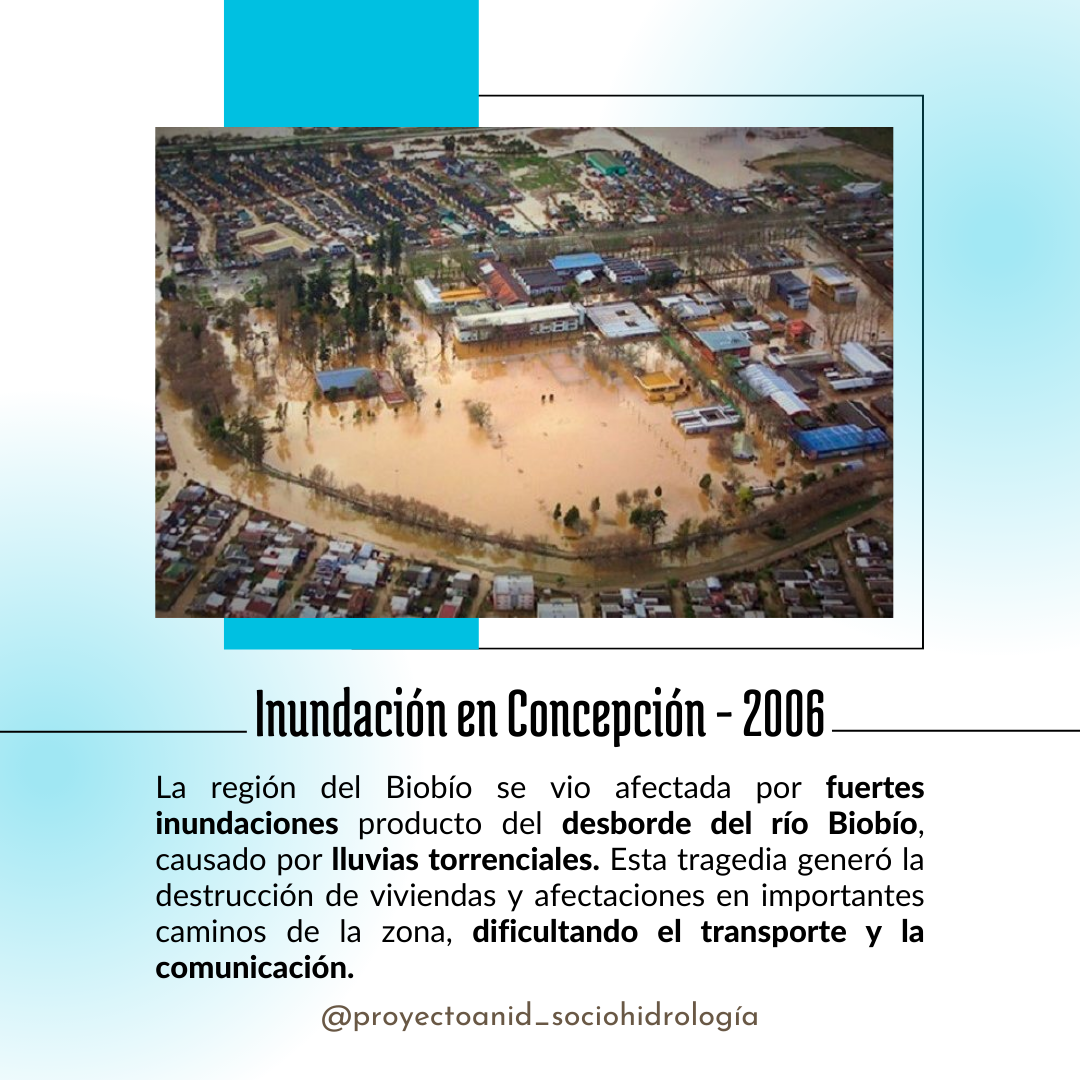 Inundación en Concepción - 2006

La región del Biobío se vio afectada por fuertes inundaciones producto del desborde del río Biobío, causado por lluvias torrenciales. Esta tragedia generó la destrucción de viviendas y afectaciones en importantes caminos de la zona, dificultando el transporte y la comunicación.

@proyectoanid_sociohidrología